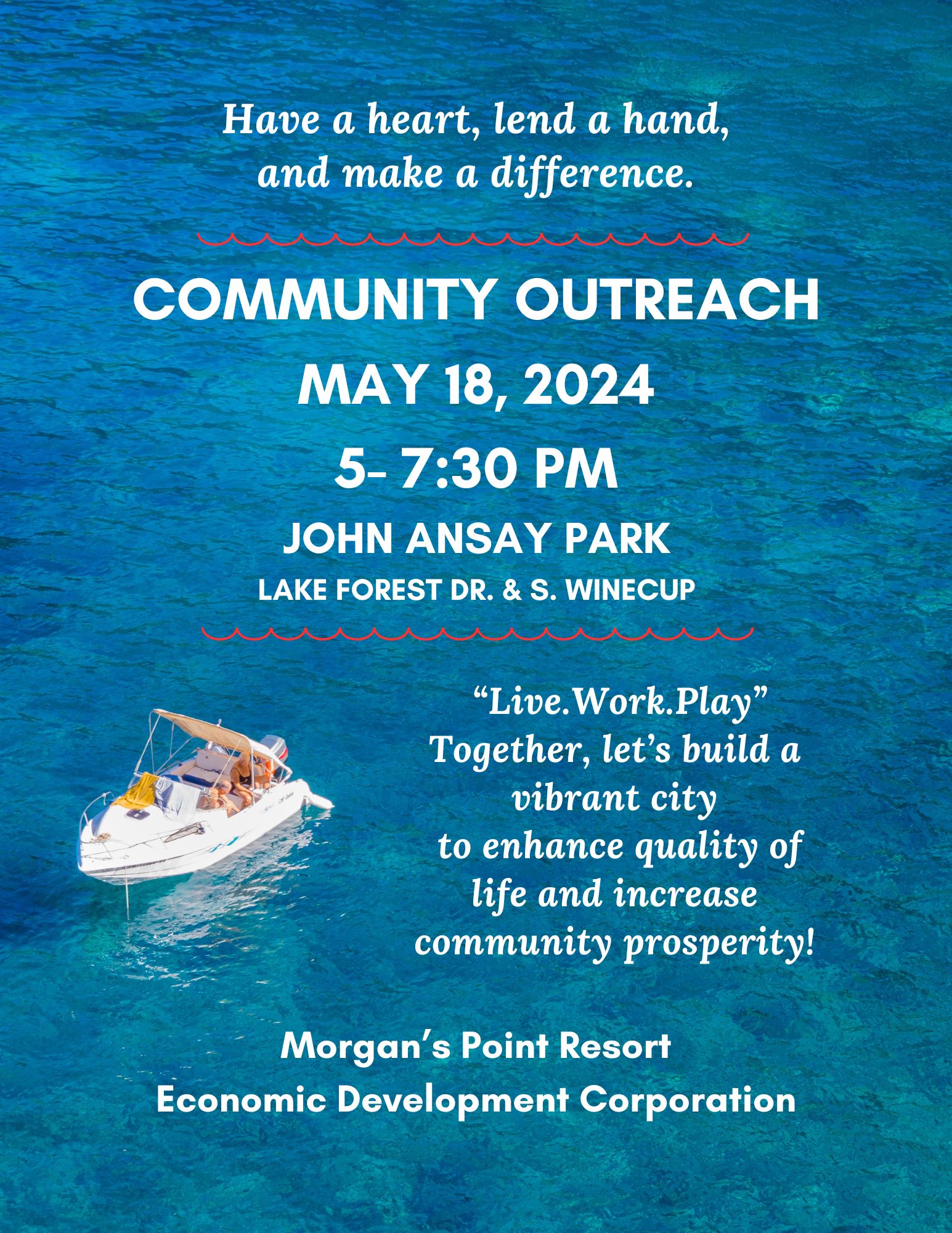 Have a heart, lend a hand, and make a difference.

COMMUNITY OUTREACH

MAY 18, 2024

5- 7:30 PM

JOHN ANSAY PARK

LAKE FOREST DR. & S. WINECUP

"Live.Work.Play"
Together, let's build a vibrant city to enhance quality of life and increase community prosperity!

Morgan's Point Resort
Economic Development Corporation